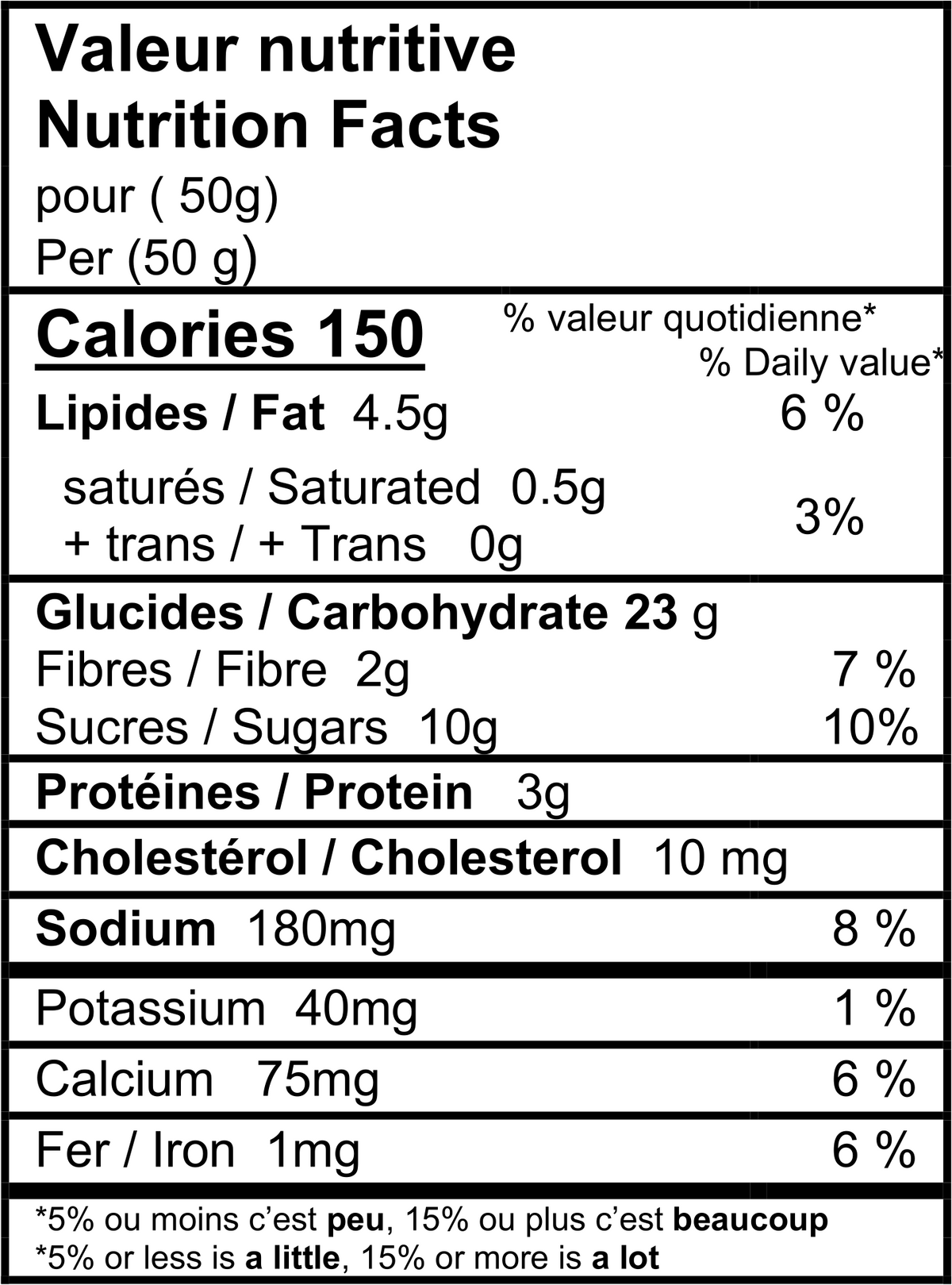 Valeur nutritive
Nutrition Facts
pour ( 50g)
Per (50 g)

Calories 150
% valeur quotidienne*
% Daily value*

Lipides / Fat 4.5g 6 %

saturés / Saturated 0.5g
+ trans / + Trans 0g
3%

Glucides / Carbohydrate 23 g
Fibres / Fibre 2g 7 %
Sucres / Sugars 10g 10%

Protéines / Protein 3g

Cholestérol / Cholesterol 10 mg

Sodium 180mg 8 %

Potassium 40mg 1 %

Calcium 75mg 6 %

Fer / Iron 1mg 6 %

*5% ou moins c'est peu, 15% ou plus c'est beaucoup
*5% or less is a little, 15% or more is a lot